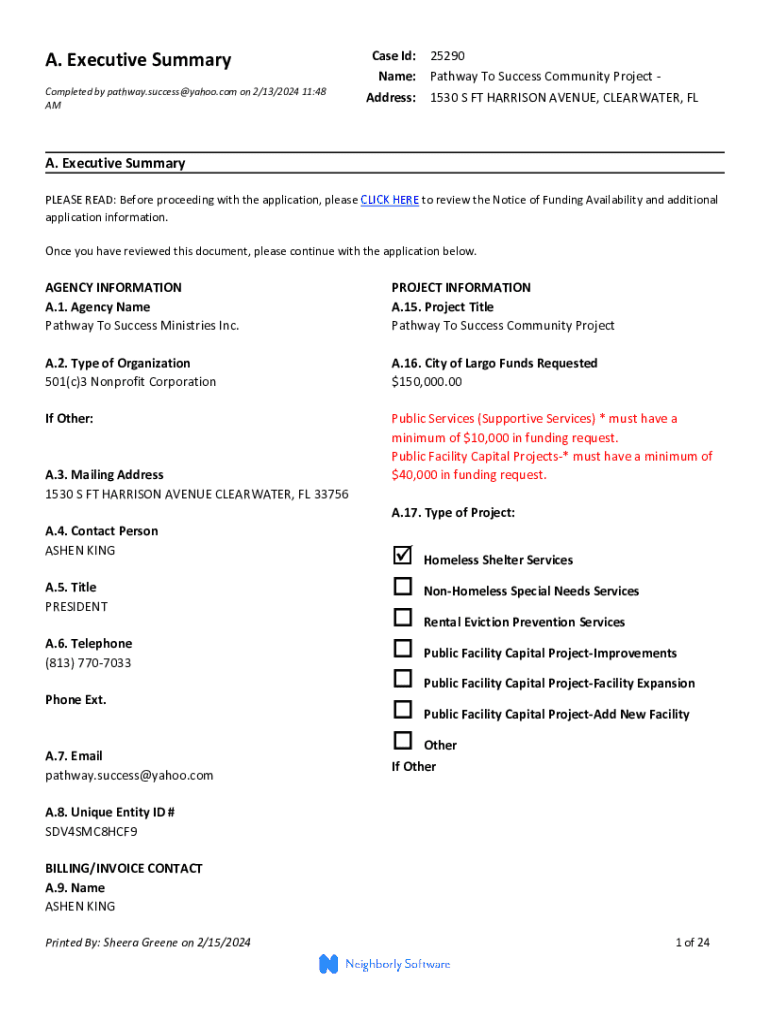 A. Executive Summary

Completed by pathway.success@yahoo.com on 2/13/2024 11:48 AM

Case Id: 25290
Name: Pathway To Success Community Project -
Address: 1530 S FT HARRISON AVENUE, CLEARWATER, FL

A. Executive Summary

PLEASE READ: Before proceeding with the application, please CLICK HERE to review the Notice of Funding Availability and additional application information.

Once you have reviewed this document, please continue with the application below.

AGENCY INFORMATION
A.1. Agency Name
Pathway To Success Ministries Inc.

A.2. Type of Organization
501(c)3 Nonprofit Corporation

If Other:

A.3. Mailing Address
1530 S FT HARRISON AVENUE CLEARWATER, FL 33756

A.4. Contact Person
ASHEN KING

A.5. Title
PRESIDENT

A.6. Telephone
(813) 770-7033

Phone Ext.

A.7. Email
pathway.success@yahoo.com

A.8. Unique Entity ID #
SDV4SMC8HCF9

BILLING/INVOICE CONTACT
A.9. Name
ASHEN KING

PROJECT INFORMATION
A.15. Project Title
Pathway To Success Community Project

A.16. City of Largo Funds Requested
$150,000.00

Public Services (Supportive Services) * must have a minimum of $10,000 in funding request.
Public Facility Capital Projects-* must have a minimum of $40,000 in funding request.

A.17. Type of Project:

☑ Homeless Shelter Services
☐ Non-Homeless Special Needs Services
☐ Rental Eviction Prevention Services
☐ Public Facility Capital Project-Improvements
☐ Public Facility Capital Project-Facility Expansion
☐ Public Facility Capital Project-Add New Facility
☐ Other
If Other

Printed By: Sheera Greene on 2/15/2024

1 of 24

Neighborly Software